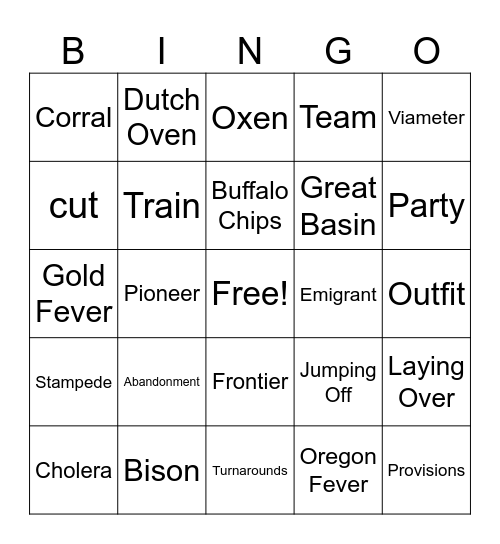 | B | I | N | G | O |
|---|---|---|---|---|
| Corral | Dutch Oven | Oxen | Team | Viameter |
| cut | Train | Buffalo Chips | Great Basin | Party |
| Gold Fever | Pioneer | Free! | Emigrant | Outfit |
| Stampede | Abandonment | Frontier | Jumping Off | Laying Over |
| Cholera | Bison | Turnarounds | Oregon Fever | Provisions |